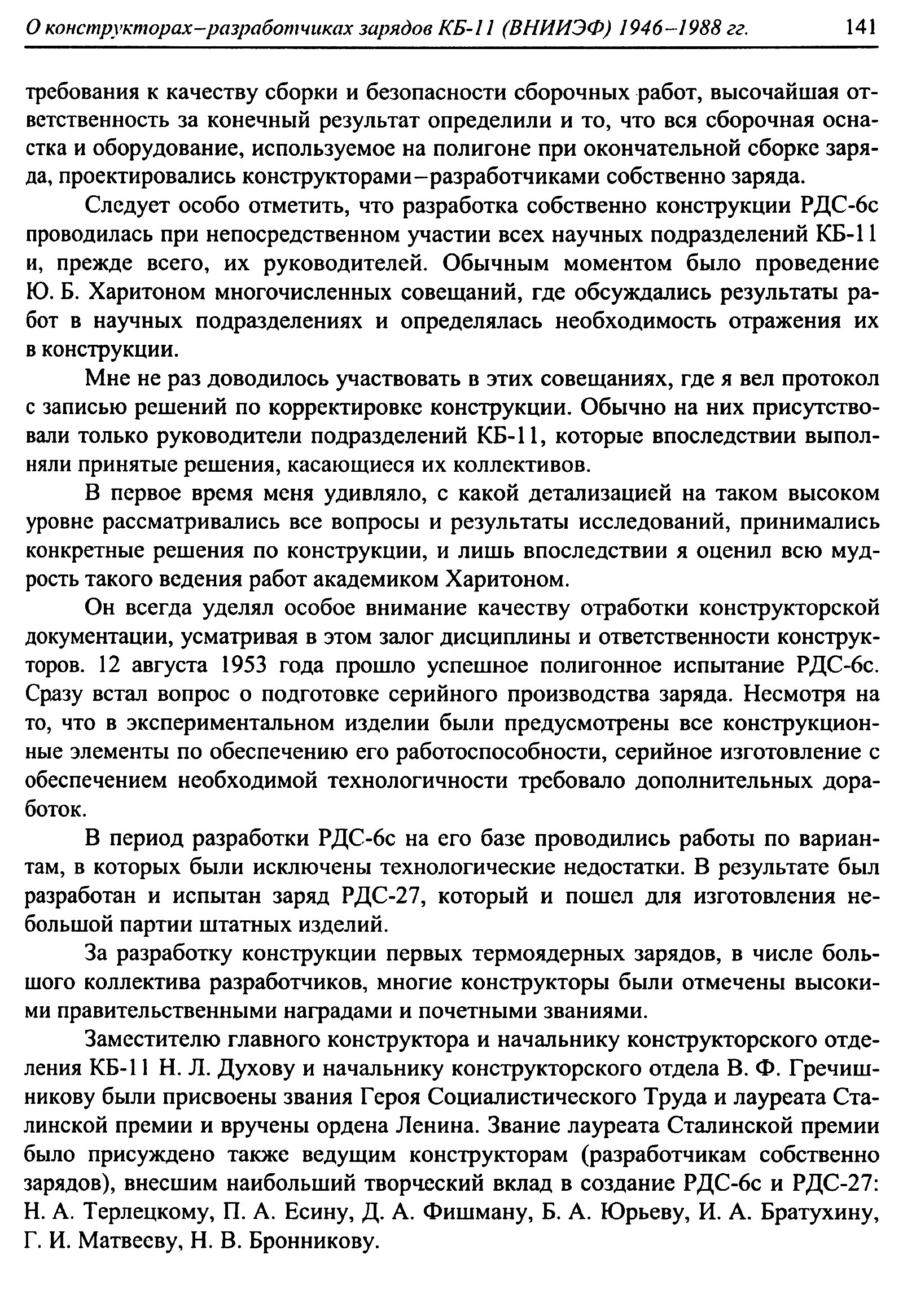 О конструкторах–разработчиках зарядов КБ-11 (ВНИИЭФ) 1946–1988 гг. 141

требования к качеству сборки и безопасности сборочных работ, высочайшая ответственность за конечный результат определили и то, что вся сборочная оснастка и оборудование, используемое на полигоне при окончательной сборке заряда, проектировались конструкторами–разработчиками собственно заряда.

Следует особо отметить, что разработка собственно конструкции РДС-6с проводилась при непосредственном участии всех научных подразделений КБ-11 и, прежде всего, их руководителей. Обычным моментом было проведение Ю. Б. Харитоном многочисленных совещаний, где обсуждались результаты работ в научных подразделениях и определялась необходимость отражения их в конструкции.

Мне не раз доводилось участвовать в этих совещаниях, где я вел протокол с записью решений по корректировке конструкции. Обычно на них присутствовали только руководители подразделений КБ-11, которые впоследствии выполняли принятые решения, касающиеся их коллективов.

В первое время меня удивляло, с какой детализацией на таком высоком уровне рассматривались все вопросы и результаты исследований, принимались конкретные решения по конструкции, и лишь впоследствии я оценил всю мудрость такого ведения работ академиком Харитоном.

Он всегда уделял особое внимание качеству отработки конструкторской документации, усматривая в этом залог дисциплины и ответственности конструкторов. 12 августа 1953 года прошло успешное полигонное испытание РДС-6с. Сразу встал вопрос о подготовке серийного производства заряда. Несмотря на то, что в экспериментальном изделии были предусмотрены все конструкционные элементы по обеспечению его работоспособности, серийное изготовление с обеспечением необходимой технологичности требовало дополнительных доработок.

В период разработки РДС-6с на его базе проводились работы по вариантам, в которых были исключены технологические недостатки. В результате был разработан и испытан заряд РДС-27, который и пошел для изготовления небольшой партии штатных изделий.

За разработку конструкции первых термоядерных зарядов, в числе большого коллектива разработчиков, многие конструкторы были отмечены высокими правительственными наградами и почетными званиями.

Заместителю главного конструктора и начальнику конструкторского отделения КБ-11 Н. Л. Духову и начальнику конструкторского отдела В. Ф. Гречишникову были присвоены звания Героя Социалистического Труда и лауреата Сталинской премии и вручены ордена Ленина. Звание лауреата Сталинской премии было присуждено также ведущим конструкторам (разработчикам собственно зарядов), внесшим наибольший творческий вклад в создание РДС-6с и РДС-27: Н. А. Терлецкому, П. А. Есину, Д. А. Фишману, Б. А. Юрьеву, И. А. Братухину, Г. И. Матвееву, Н. В. Бронникову.